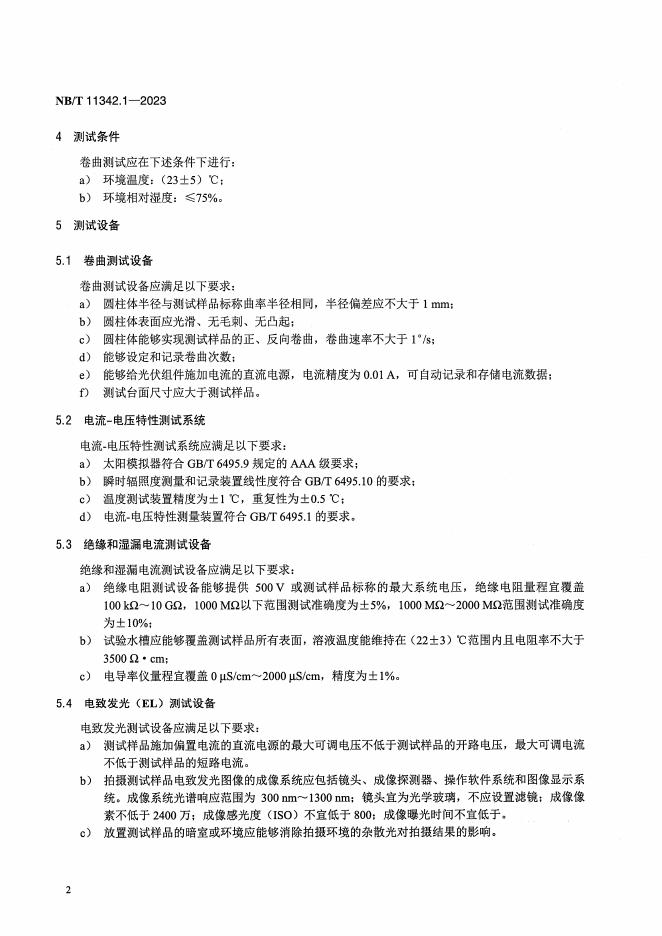 NB/T 11342.1—2023

4 测试条件

卷曲测试应在下述条件下进行：
a） 环境温度：（23±5）℃；
b） 环境相对湿度：≤75%。

5 测试设备

5.1 卷曲测试设备

卷曲测试设备应满足以下要求：
a） 圆柱体半径与测试样品标称曲率半径相同，半径偏差应不大于 1 mm；
b） 圆柱体表面应光滑、无毛刺、无凸起；
c） 圆柱体能够实现测试样品的正、反向卷曲，卷曲速率不大于 1°/s；
d） 能够设定和记录卷曲次数；
e） 能够给光伏组件施加电流的直流电源，电流精度为 0.01 A，可自动记录和存储电流数据；
f） 测试台面尺寸应大于测试样品。

5.2 电流-电压特性测试系统

电流-电压特性测试系统应满足以下要求：
a） 太阳模拟器符合 GB/T 6495.9 规定的 AAA 级要求；
b） 瞬时辐照度测量和记录装置线性度符合 GB/T 6495.10 的要求；
c） 温度测试装置精度为±1 ℃，重复性为±0.5 ℃；
d） 电流-电压特性测量装置符合 GB/T 6495.1 的要求。

5.3 绝缘和湿漏电流测试设备

绝缘和湿漏电流测试设备应满足以下要求：
a） 绝缘电阻测试设备能够提供 500 V 或测试样品标称的最大系统电压，绝缘电阻量程宜覆盖 100 kΩ～10 GΩ，1000 MΩ以下范围测试准确度为±5%，1000 MΩ～2000 MΩ范围测试准确度为±10%；
b） 试验水槽应能够覆盖测试样品所有表面，溶液温度能维持在（22±3）℃范围内且电阻率不大于 3500 Ω·cm；
c） 电导率仪量程宜覆盖 0 μS/cm～2000 μS/cm，精度为±1%。

5.4 电致发光（EL）测试设备

电致发光测试设备应满足以下要求：
a） 测试样品施加偏置电流的直流电源的最大可调电压不低于测试样品的开路电压，最大可调电流不低于测试样品的短路电流。
b） 拍摄测试样品电致发光图像的成像系统应包括镜头、成像探测器、操作软件系统和图像显示系统。成像系统光谱响应范围为 300 nm～1300 nm；镜头宜为光学玻璃，不应设置滤镜；成像像素不低于 2400 万；成像感光度（ISO）不宜低于 800；成像曝光时间不宜低于。
c） 放置测试样品的暗室或环境应能够消除拍摄环境的杂散光对拍摄结果的影响。

2